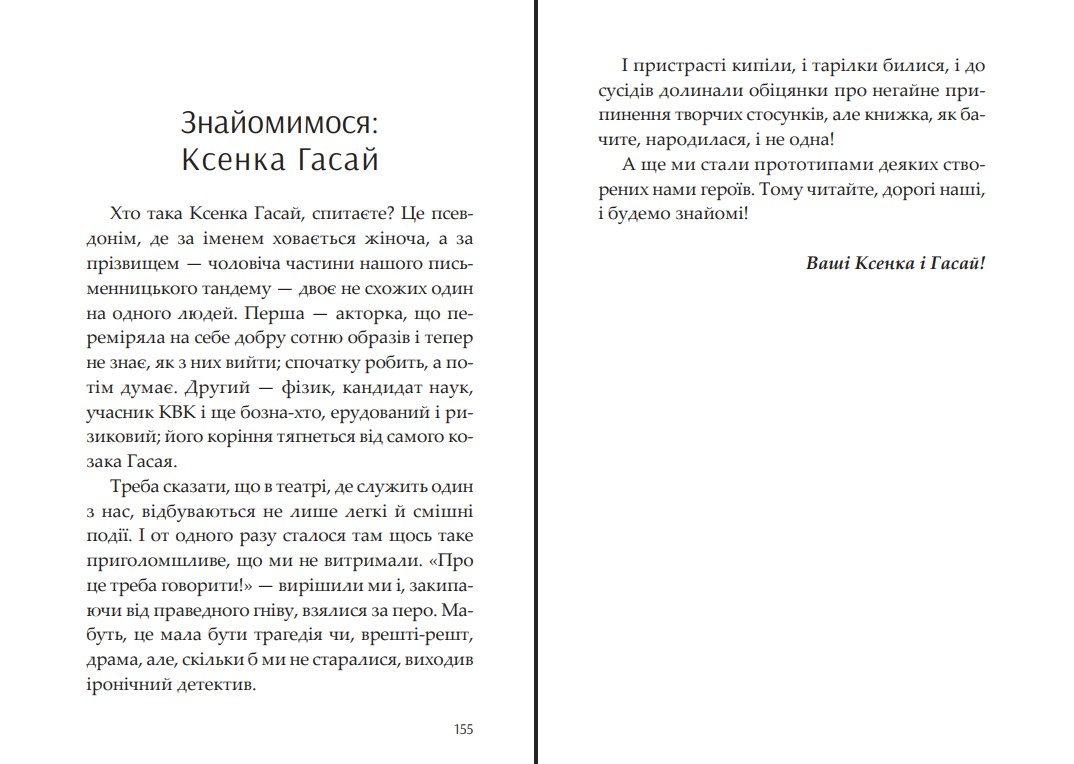 Знайомимося:
Ксенка Гасай

Хто така Ксенка Гасай, спитаєте? Це псевдонім, де за іменем ховається жіноча, а за прізвищем — чоловіча частини нашого письменницького тандему — двоє не схожих один на одного людей. Перша — акторка, що переміряла на себе добру сотню образів і тепер не знає, як з них вийти; спочатку робить, а потім думає. Другий — фізик, кандидат наук, учасник КВК і ще бозна-хто, ерудований і ризиковий; його коріння тягнеться від самого козака Гасая.

Треба сказати, що в театрі, де служить один з нас, відбуваються не лише легкі й смішні події. І от одного разу сталося там щось таке приголомшливе, що ми не витримали. «Про це треба говорити!» — вирішили ми і, закипаючи від праведного гніву, взялися за перо. Мабуть, це мала бути трагедія чи, врешті-решт, драма, але, скільки б ми не старалися, виходив іронічний детектив.

155

І пристрасті кипіли, і тарілки билися, і до сусідів долинали обіцянки про негайне припинення творчих стосунків, але книжка, як бачите, народилася, і не одна!

А ще ми стали прототипами деяких створених нами героїв. Тому читайте, дорогі наші, і будемо знайомі!

Ваші Ксенка і Гасай!